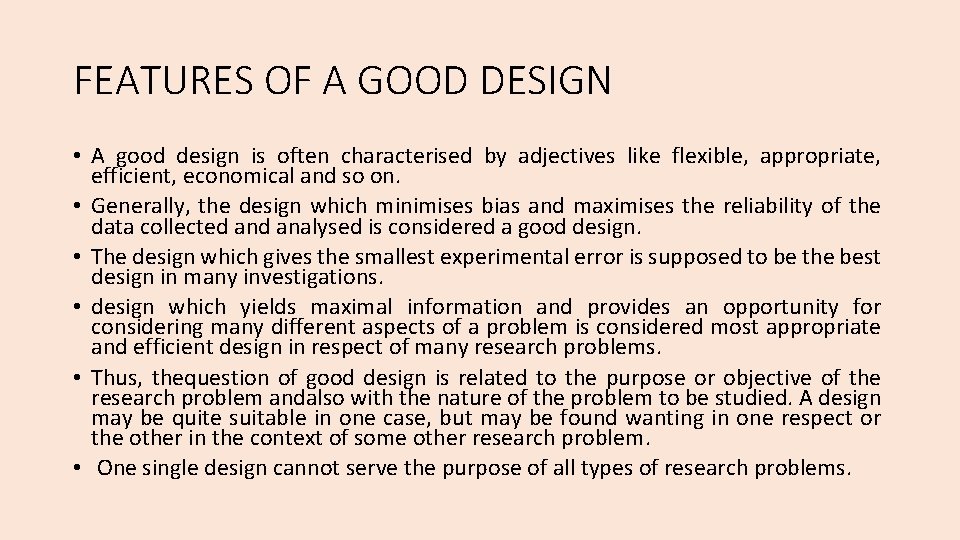 FEATURES OF A GOOD DESIGN

• A good design is often characterised by adjectives like flexible, appropriate, efficient, economical and so on.
• Generally, the design which minimises bias and maximises the reliability of the data collected and analysed is considered a good design.
• The design which gives the smallest experimental error is supposed to be the best design in many investigations.
• design which yields maximal information and provides an opportunity for considering many different aspects of a problem is considered most appropriate and efficient design in respect of many research problems.
• Thus, thequestion of good design is related to the purpose or objective of the research problem andalso with the nature of the problem to be studied. A design may be quite suitable in one case, but may be found wanting in one respect or the other in the context of some other research problem.
• One single design cannot serve the purpose of all types of research problems.